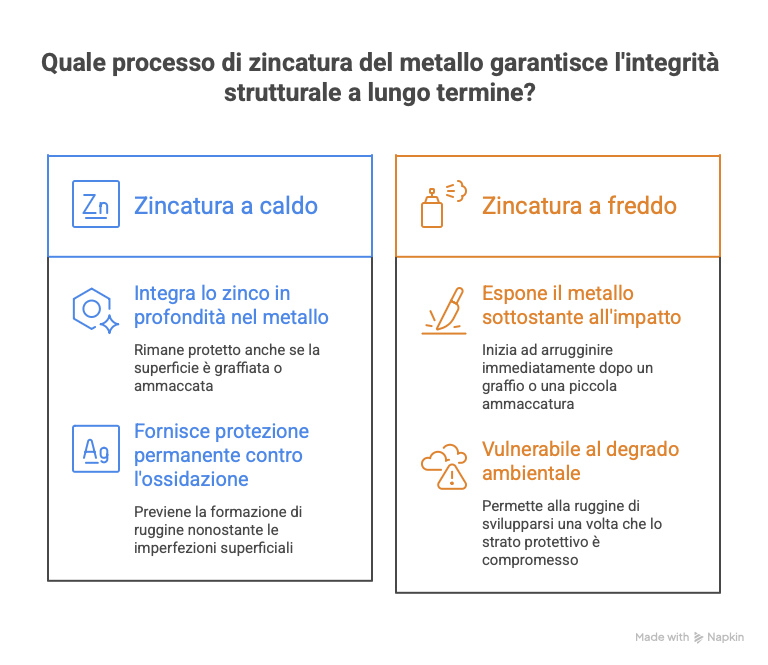 Quale processo di zincatura del metallo garantisce l'integrità strutturale a lungo termine?

Zn

Zincatura a caldo

Integra lo zinco in profondità nel metallo

Rimane protetto anche se la superficie è graffiata o ammaccata

Ag

Fornisce protezione permanente contro l'ossidazione

Previene la formazione di ruggine nonostante le imperfezioni superficiali

Zincatura a freddo

Espone il metallo sottostante all'impatto

Inizia ad arrugginire immediatamente dopo un graffio o una piccola ammaccatura

Vulnerabile al degrado ambientale

Permette alla ruggine di svilupparsi una volta che lo strato protettivo è compromesso

Made with Napkin